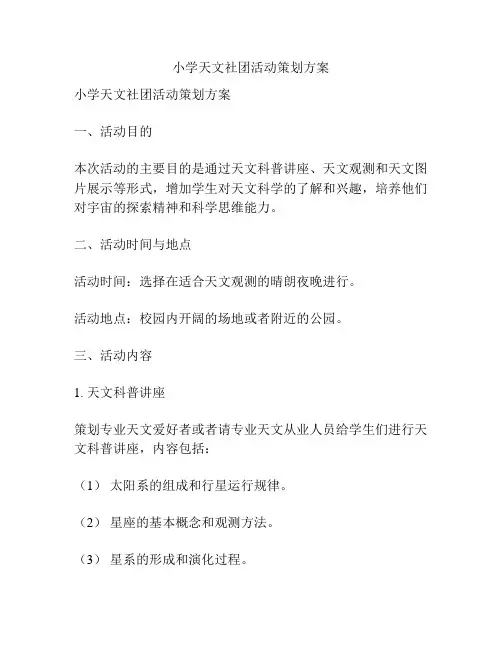 小学天文社团活动策划方案

小学天文社团活动策划方案

一、活动目的

本次活动的主要目的是通过天文科普讲座、天文观测和天文图片展示等形式，增加学生对天文科学的了解和兴趣，培养他们对宇宙的探索精神和科学思维能力。

二、活动时间与地点

活动时间：选择在适合天文观测的晴朗夜晚进行。

活动地点：校园内开阔的场地或者附近的公园。

三、活动内容

1. 天文科普讲座

策划专业天文爱好者或者请专业天文从业人员给学生们进行天文科普讲座，内容包括：

（1） 太阳系的组成和行星运行规律。

（2） 星座的基本概念和观测方法。

（3） 星系的形成和演化过程。